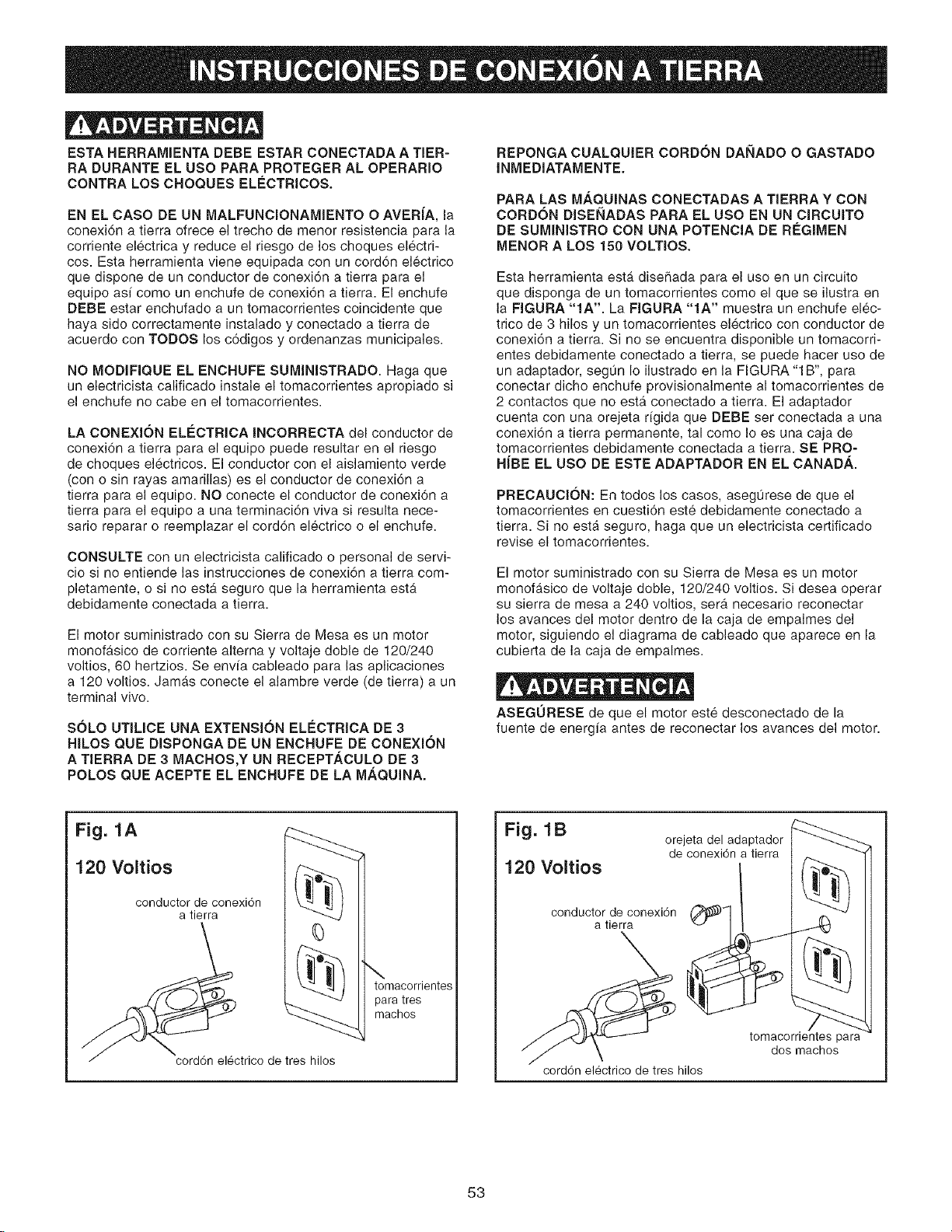 INSTRUCCIONES DE CONEXIÓN A TIERRA

ADVERTENCIA

ESTA HERRAMIENTA DEBE ESTAR CONECTADA A TIERRA DURANTE EL USO PARA PROTEGER AL OPERARIO CONTRA LOS CHOQUES ELÉCTRICOS.

EN EL CASO DE UN MALFUNCIONAMIENTO O AVERÍA, la conexión a tierra ofrece el trecho de menor resistencia para la corriente eléctrica y reduce el riesgo de los choques eléctricos. Esta herramienta viene equipada con un cordón eléctrico que dispone de un conductor de conexión a tierra para el equipo así como un enchufe de conexión a tierra. El enchufe DEBE estar enchufado a un tomacorrientes coincidente que haya sido correctamente instalado y conectado a tierra de acuerdo con TODOS los códigos y ordenanzas municipales.

NO MODIFIQUE EL ENCHUFE SUMINISTRADO. Haga que un electricista calificado instale el tomacorrientes apropiado si el enchufe no cabe en el tomacorrientes.

LA CONEXIÓN ELÉCTRICA INCORRECTA del conductor de conexión a tierra para el equipo puede resultar en el riesgo de choques eléctricos. El conductor con el aislamiento verde (con o sin rayas amarillas) es el conductor de conexión a tierra para el equipo. NO conecte el conductor de conexión a tierra para el equipo a una terminación viva si resulta necesario reparar o reemplazar el cordón eléctrico o el enchufe.

CONSULTE con un electricista calificado o personal de servicio si no entiende las instrucciones de conexión a tierra completamente, o si no está seguro que la herramienta está debidamente conectada a tierra.

El motor suministrado con su Sierra de Mesa es un motor monofásico de corriente alterna y voltaje doble de 120/240 voltios, 60 hertzios. Se envía cableado para las aplicaciones a 120 voltios. Jamás conecte el alambre verde (de tierra) a un terminal vivo.

SÓLO UTILICE UNA EXTENSIÓN ELÉCTRICA DE 3 HILOS QUE DISPONGA DE UN ENCHUFE DE CONEXIÓN A TIERRA DE 3 MACHOS,Y UN RECEPTÁCULO DE 3 POLOS QUE ACEPTE EL ENCHUFE DE LA MÁQUINA.

REPONGA CUALQUIER CORDÓN DAÑADO O GASTADO INMEDIATAMENTE.

PARA LAS MÁQUINAS CONECTADAS A TIERRA Y CON CORDÓN DISEÑADAS PARA EL USO EN UN CIRCUITO DE SUMINISTRO CON UNA POTENCIA DE RÉGIMEN MENOR A LOS 150 VOLTIOS.

Esta herramienta está diseñada para el uso en un circuito que disponga de un tomacorrientes como el que se ilustra en la FIGURA "1A". La FIGURA "1A" muestra un enchufe eléctrico de 3 hilos y un tomacorrientes eléctrico con conductor de conexión a tierra. Si no se encuentra disponible un tomacorrientes debidamente conectado a tierra, se puede hacer uso de un adaptador, según lo ilustrado en la FIGURA "1B", para conectar dicho enchufe provisionalmente al tomacorrientes de 2 contactos que no está conectado a tierra. El adaptador cuenta con una orejeta rígida que DEBE ser conectada a una conexión a tierra permanente, tal como lo es una caja de tomacorrientes debidamente conectada a tierra. SE PROHÍBE EL USO DE ESTE ADAPTADOR EN EL CANADÁ.

PRECAUCIÓN: En todos los casos, asegúrese de que el tomacorrientes en cuestión esté debidamente conectado a tierra. Si no está seguro, haga que un electricista certificado revise el tomacorrientes.

El motor suministrado con su Sierra de Mesa es un motor monofásico de voltaje doble, 120/240 voltios. Si desea operar su sierra de mesa a 240 voltios, será necesario reconectar los avances del motor dentro de la caja de empalmes del motor, siguiendo el diagrama de cableado que aparece en la cubierta de la caja de empalmes.

ADVERTENCIA

ASEGÚRESE de que el motor esté desconectado de la fuente de energía antes de reconectar los avances del motor.

Fig. 1A
120 Voltios
conductor de conexión a tierra
tomacorrientes para tres machos
cordón eléctrico de tres hilos

Fig. 1B
120 Voltios
orejeta del adaptador de conexión a tierra
conductor de conexión a tierra
tomacorrientes para dos machos
cordón eléctrico de tres hilos

53